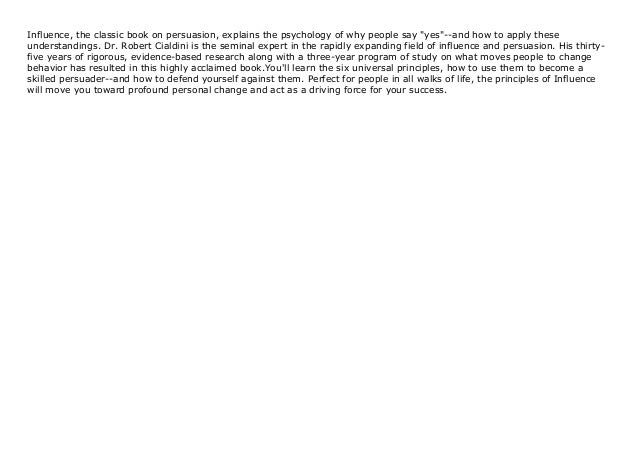 Influence, the classic book on persuasion, explains the psychology of why people say "yes"--and how to apply these understandings. Dr. Robert Cialdini is the seminal expert in the rapidly expanding field of influence and persuasion. His thirty-five years of rigorous, evidence-based research along with a three-year program of study on what moves people to change behavior has resulted in this highly acclaimed book.You'll learn the six universal principles, how to use them to become a skilled persuader--and how to defend yourself against them. Perfect for people in all walks of life, the principles of Influence will move you toward profound personal change and act as a driving force for your success.